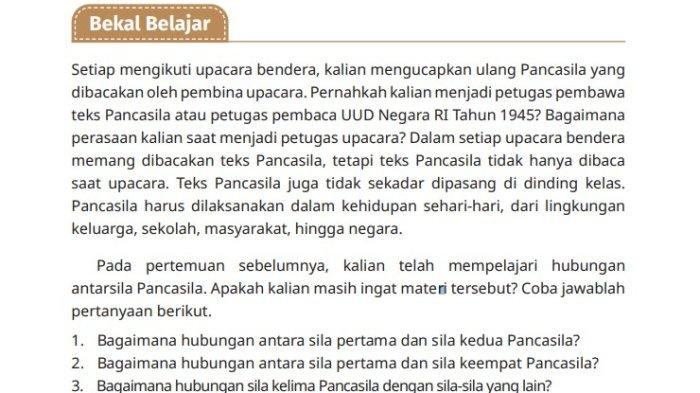 Bekal Belajar

Setiap mengikuti upacara bendera, kalian mengucapkan ulang Pancasila yang dibacakan oleh pembina upacara. Pernahkah kalian menjadi petugas pembawa teks Pancasila atau petugas pembaca UUD Negara RI Tahun 1945? Bagaimana perasaan kalian saat menjadi petugas upacara? Dalam setiap upacara bendera memang dibacakan teks Pancasila, tetapi teks Pancasila tidak hanya dibaca saat upacara. Teks Pancasila juga tidak sekadar dipasang di dinding kelas. Pancasila harus dilaksanakan dalam kehidupan sehari-hari, dari lingkungan keluarga, sekolah, masyarakat, hingga negara.

Pada pertemuan sebelumnya, kalian telah mempelajari hubungan antarsila Pancasila. Apakah kalian masih ingat materi tersebut? Coba jawablah pertanyaan berikut.

1. Bagaimana hubungan antara sila pertama dan sila kedua Pancasila?
2. Bagaimana hubungan antara sila pertama dan sila keempat Pancasila?
3. Bagaimana hubungan sila kelima Pancasila dengan sila-sila yang lain?